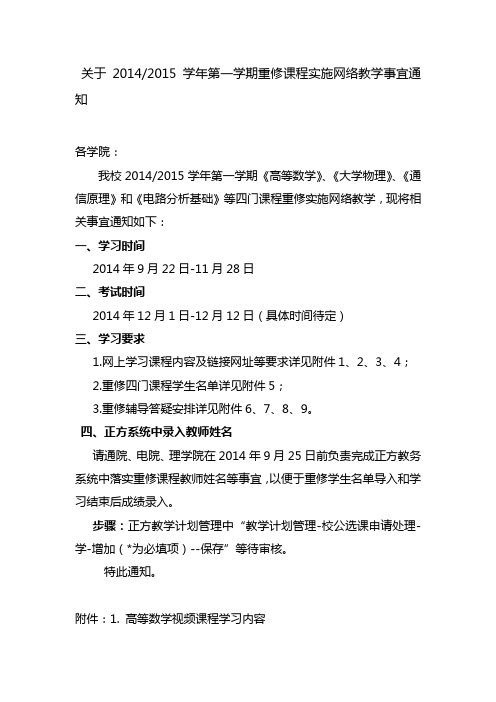 关于 2014/2015 学年第一学期重修课程实施网络教学事宜通知

各学院：

我校 2014/2015 学年第一学期《高等数学》、《大学物理》、《通信原理》和《电路分析基础》等四门课程重修实施网络教学，现将相关事宜通知如下：

一、学习时间

2014 年 9 月 22 日-11 月 28 日

二、考试时间

2014 年 12 月 1 日-12 月 12 日（具体时间待定）

三、学习要求

1.网上学习课程内容及链接网址等要求详见附件 1、2、3、4；

2.重修四门课程学生名单详见附件 5；

3.重修辅导答疑安排详见附件 6、7、8、9。

四、正方系统中录入教师姓名

请通院、电院、理学院在 2014 年 9 月 25 日前负责完成正方教务系统中落实重修课程教师姓名等事宜，以便于重修学生名单导入和学习结束后成绩录入。

步骤：正方教学计划管理中“教学计划管理-校公选课申请处理-学-增加（*为必填项）--保存”等待审核。

特此通知。

附件：1. 高等数学视频课程学习内容